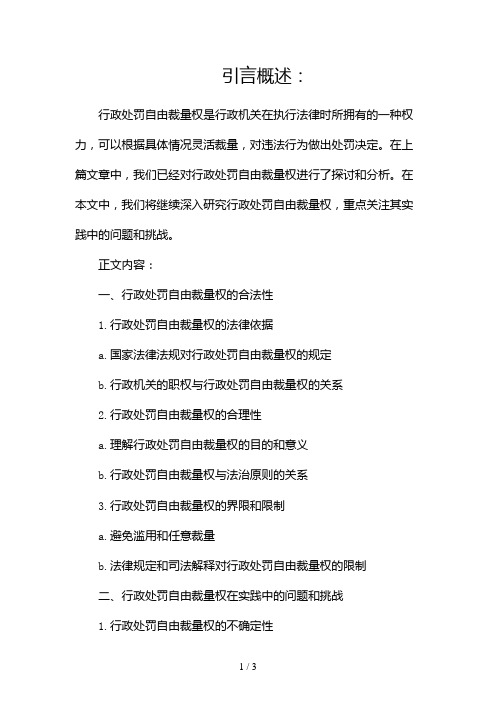 引言概述：

行政处罚自由裁量权是行政机关在执行法律时所拥有的一种权力，可以根据具体情况灵活裁量，对违法行为做出处罚决定。在上篇文章中，我们已经对行政处罚自由裁量权进行了探讨和分析。在本文中，我们将继续深入研究行政处罚自由裁量权，重点关注其实践中的问题和挑战。

正文内容：

一、行政处罚自由裁量权的合法性

1. 行政处罚自由裁量权的法律依据

a. 国家法律法规对行政处罚自由裁量权的规定

b. 行政机关的职权与行政处罚自由裁量权的关系

2. 行政处罚自由裁量权的合理性

a. 理解行政处罚自由裁量权的目的和意义

b. 行政处罚自由裁量权与法治原则的关系

3. 行政处罚自由裁量权的界限和限制

a. 避免滥用和任意裁量

b. 法律规定和司法解释对行政处罚自由裁量权的限制

二、行政处罚自由裁量权在实践中的问题和挑战

1. 行政处罚自由裁量权的不确定性

1 / 3